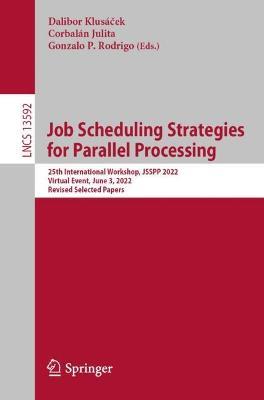 Dalibor Klusáček
Corbalán Julita
Gonzalo P. Rodrigo (Eds.)

LNCS 13592

Job Scheduling Strategies for Parallel Processing

25th International Workshop, JSSPP 2022
Virtual Event, June 3, 2022
Revised Selected Papers

Springer